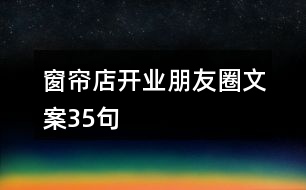 窗帘店开业朋友圈文案35句